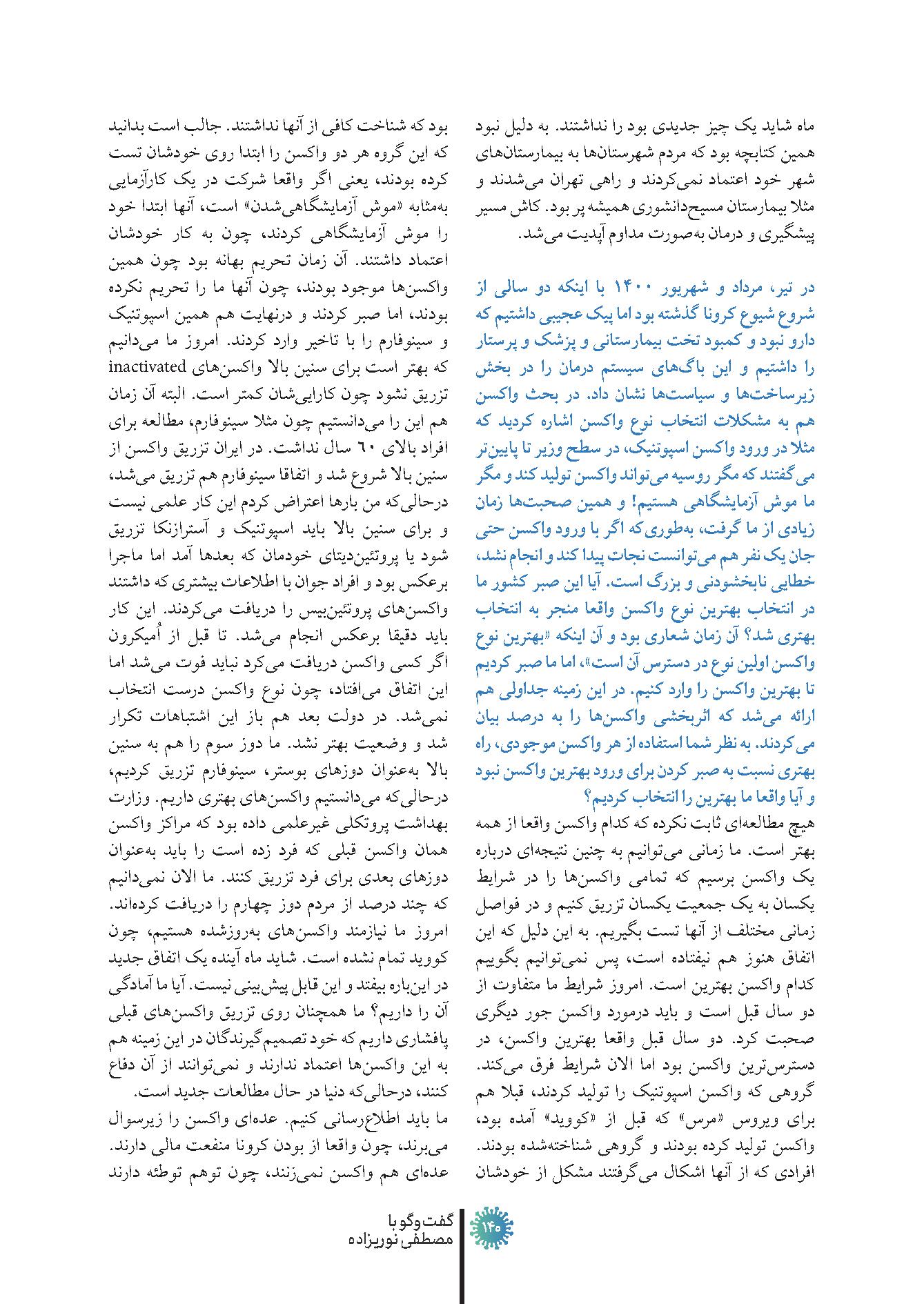 ماه شاید یک چیز جدیدی بود را نداشتند. به دلیل نبود همین کتابچه بود که مردم شهرستان‌ها به بیمارستان‌های شهر خود اعتماد نمی‌کردند و راهی تهران می‌شدند و مثلا بیمارستان مسیح‌دانشوری همیشه پر بود. کاش مسیر پیشگیری و درمان به‌صورت مداوم آپدیت می‌شد.

در تیر، مرداد و شهریور ۱۴۰۰ با اینکه دو سالی از شروع شیوع کرونا گذشته بود اما پیک عجیبی داشتیم که دارو نبود و کمبود تخت بیمارستانی و پزشک و پرستار را داشتیم و این باگ‌های سیستم درمان را در بخش زیرساخت‌ها و سیاست‌ها نشان داد. در بحث واکسن هم به مشکلات انتخاب نوع واکسن اشاره کردید که مثلا در ورود واکسن اسپوتنیک، در سطح وزیر تا پایین‌تر می‌گفتند که مگر روسیه می‌تواند واکسن تولید کند و مگر ما موش آزمایشگاهی هستیم! و همین صحبت‌ها زمان زیادی از ما گرفت، به‌طوری‌که اگر با ورود واکسن حتی جان یک نفر هم می‌توانست نجات پیدا کند و انجام نشد، خطایی نابخشودنی و بزرگ است. آیا این صبر کشور ما در انتخاب بهترین نوع واکسن واقعا منجر به انتخاب بهتری شد؟ آن زمان شعاری بود و آن اینکه «بهترین نوع واکسن اولین نوع در دسترس آن است»، اما ما صبر کردیم تا بهترین واکسن را وارد کنیم. در این زمینه جداولی هم ارائه می‌شد که اثربخشی واکسن‌ها را به درصد بیان می‌کردند. به نظر شما استفاده از هر واکسن موجودی، راه بهتری نسبت به صبر کردن برای ورود بهترین واکسن نبود و آیا واقعا ما بهترین را انتخاب کردیم؟
هیچ مطالعه‌ای ثابت نکرده که کدام واکسن واقعا از همه بهتر است. ما زمانی می‌توانیم به چنین نتیجه‌ای درباره یک واکسن برسیم که تمامی واکسن‌ها را در شرایط یکسان به یک جمعیت یکسان تزریق کنیم و در فواصل زمانی مختلف از آنها تست بگیریم. به این دلیل که این اتفاق هنوز هم نیفتاده است، پس نمی‌توانیم بگوییم کدام واکسن بهترین است. امروز شرایط ما متفاوت از دو سال قبل است و باید درمورد واکسن جور دیگری صحبت کرد. دو سال قبل واقعا بهترین واکسن، در دسترس‌ترین واکسن بود اما الان شرایط فرق می‌کند. گروهی که واکسن اسپوتنیک را تولید کردند، قبلا هم برای ویروس «مرس» که قبل از «کووید» آمده بود، واکسن تولید کرده بودند و گروهی شناخته‌شده بودند. افرادی که از آنها اشکال می‌گرفتند مشکل از خودشان

بود که شناخت کافی از آنها نداشتند. جالب است بدانید که این گروه هر دو واکسن را ابتدا روی خودشان تست کرده بودند، یعنی اگر واقعا شرکت در یک کارآزمایی به‌مثابه «موش آزمایشگاهی‌شدن» است، آنها ابتدا خود را موش آزمایشگاهی کردند، چون به کار خودشان اعتماد داشتند. آن زمان تحریم بهانه بود چون همین واکسن‌ها موجود بودند، چون آنها ما را تحریم نکرده بودند، اما صبر کردند و درنهایت هم همین اسپوتنیک و سینوفارم را با تاخیر وارد کردند. امروز ما می‌دانیم که بهتر است برای سنین بالا واکسن‌های inactivated تزریق نشود چون کارایی‌شان کمتر است. البته آن زمان هم این را می‌دانستیم چون مثلا سینوفارم، مطالعه برای افراد بالای ۶۰ سال نداشت. در ایران تزریق واکسن از سنین بالا شروع شد و اتفاقا سینوفارم هم تزریق می‌شد، درحالی‌که من بارها اعتراض کردم این کار علمی نیست و برای سنین بالا باید اسپوتنیک و آسترازنکا تزریق شود یا پروتئین‌دیتای خودمان که بعدها آمد اما ماجرا برعکس بود و افراد جوان با اطلاعات بیشتری که داشتند واکسن‌های پروتئین‌بیس را دریافت می‌کردند. این کار باید دقیقا برعکس انجام می‌شد. تا قبل از اُمیکرون اگر کسی واکسن دریافت می‌کرد نباید فوت می‌شد اما این اتفاق می‌افتاد، چون نوع واکسن درست انتخاب نمی‌شد. در دولت بعد هم باز این اشتباهات تکرار شد و وضعیت بهتر نشد. ما دوز سوم را هم به سنین بالا به‌عنوان دوزهای بوستر، سینوفارم تزریق کردیم، درحالی‌که می‌دانستیم واکسن‌های بهتری داریم. وزارت بهداشت پروتکلی غیرعلمی داده بود که مراکز واکسن همان واکسن قبلی که فرد زده است را باید به‌عنوان دوزهای بعدی برای فرد تزریق کنند. ما الان نمی‌دانیم که چند درصد از مردم دوز چهارم را دریافت کرده‌اند. امروز ما نیازمند واکسن‌های به‌روزشده هستیم، چون کووید تمام نشده است. شاید ماه آینده یک اتفاق جدید در این‌باره بیفتد و این قابل پیش‌بینی نیست. آیا ما آمادگی آن را داریم؟ ما همچنان روی تزریق واکسن‌های قبلی پافشاری داریم که خود تصمیم‌گیرندگان در این زمینه هم به این واکسن‌ها اعتماد ندارند و نمی‌توانند از آن دفاع کنند، درحالی‌که دنیا در حال مطالعات جدید است.
ما باید اطلاع‌رسانی کنیم. عده‌ای واکسن را زیرسوال می‌برند، چون واقعا از بودن کرونا منفعت مالی دارند. عده‌ای هم واکسن نمی‌زنند، چون توهم توطئه دارند

۱۴۵
گفت‌وگو با
مصطفی نوریزاده